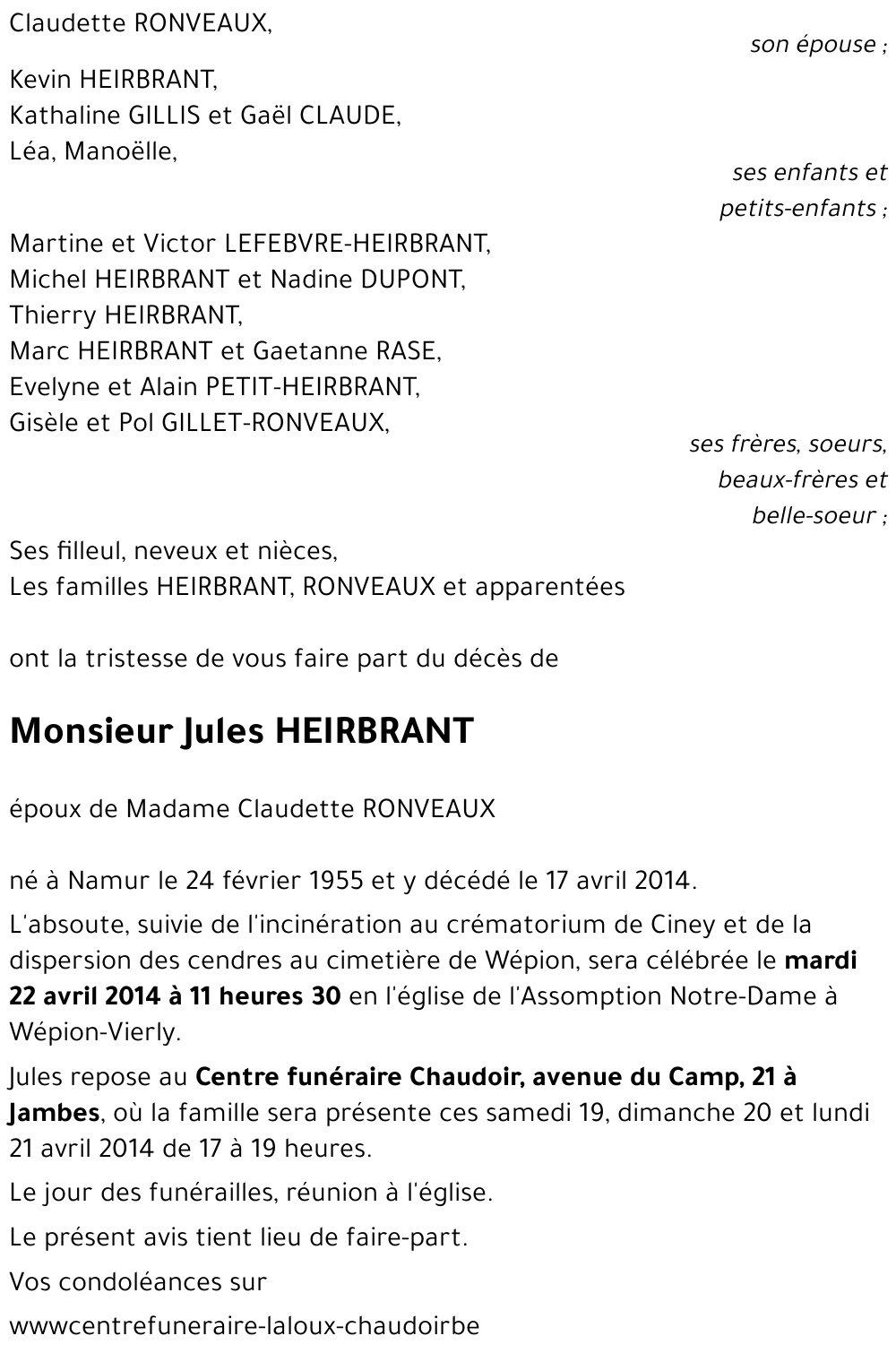 Claudette RONVEAUX,

son épouse ;

Kevin HEIRBRANT,
Kathaline GILLIS et Gaël CLAUDE,
Léa, Manoëlle,

ses enfants et petits-enfants ;

Martine et Victor LEFEBVRE-HEIRBRANT,
Michel HEIRBRANT et Nadine DUPONT,
Thierry HEIRBRANT,
Marc HEIRBRANT et Gaetanne RASE,
Evelyne et Alain PETIT-HEIRBRANT,
Gisèle et Pol GILLET-RONVEAUX,

ses frères, soeurs, beaux-frères et belle-soeur ;

Ses filleul, neveux et nièces,
Les familles HEIRBRANT, RONVEAUX et apparentées

ont la tristesse de vous faire part du décès de

Monsieur Jules HEIRBRANT

époux de Madame Claudette RONVEAUX

né à Namur le 24 février 1955 et y décédé le 17 avril 2014.

L'absoute, suivie de l'incinération au crématorium de Ciney et de la dispersion des cendres au cimetière de Wépion, sera célébrée le mardi 22 avril 2014 à 11 heures 30 en l'église de l'Assomption Notre-Dame à Wépion-Vierly.

Jules repose au Centre funéraire Chaudoir, avenue du Camp, 21 à Jambes, où la famille sera présente ces samedi 19, dimanche 20 et lundi 21 avril 2014 de 17 à 19 heures.

Le jour des funérailles, réunion à l'église.

Le présent avis tient lieu de faire-part.

Vos condoléances sur

wwwcentrefuneraire-laloux-chaudoirbe